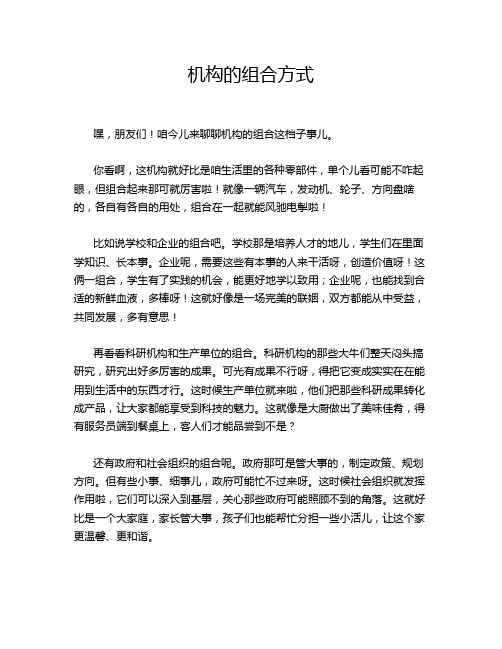 机构的组合方式

嘿，朋友们！咱今儿来聊聊机构的组合这档子事儿。

你看啊，这机构就好比是咱生活里的各种零部件，单个儿看可能不咋起眼，但组合起来那可就厉害啦！就像一辆汽车，发动机、轮子、方向盘啥的，各自有各自的用处，组合在一起就能风驰电掣啦！

比如说学校和企业的组合吧。学校那是培养人才的地儿，学生们在里面学知识、长本事。企业呢，需要这些有本事的人来干活呀，创造价值呀！这俩一组合，学生有了实践的机会，能更好地学以致用；企业呢，也能找到合适的新鲜血液，多棒呀！这就好像是一场完美的联姻，双方都能从中受益，共同发展，多有意思！

再看看科研机构和生产单位的组合。科研机构的那些大牛们整天闷头搞研究，研究出好多厉害的成果。可光有成果不行呀，得把它变成实实在在能用到生活中的东西才行。这时候生产单位就来啦，他们把那些科研成果转化成产品，让大家都能享受到科技的魅力。这就像是大厨做出了美味佳肴，得有服务员端到餐桌上，客人们才能品尝到不是？

还有政府和社会组织的组合呢。政府那可是管大事的，制定政策、规划方向。但有些小事、细事儿，政府可能忙不过来呀。这时候社会组织就发挥作用啦，它们可以深入到基层，关心那些政府可能照顾不到的角落。这就好比是一个大家庭，家长管大事，孩子们也能帮忙分担一些小活儿，让这个家更温馨、更和谐。